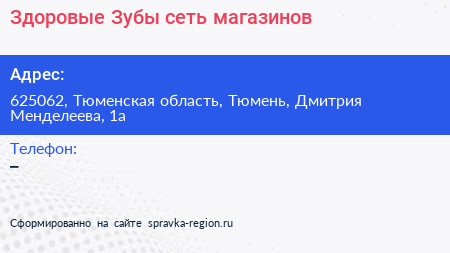 Здоровые Зубы сеть магазинов

Адрес:

625062, Тюменская область, Тюмень, Дмитрия Менделеева, 1а

Телефон:

–

Сформированно на сайте spravka-region.ru